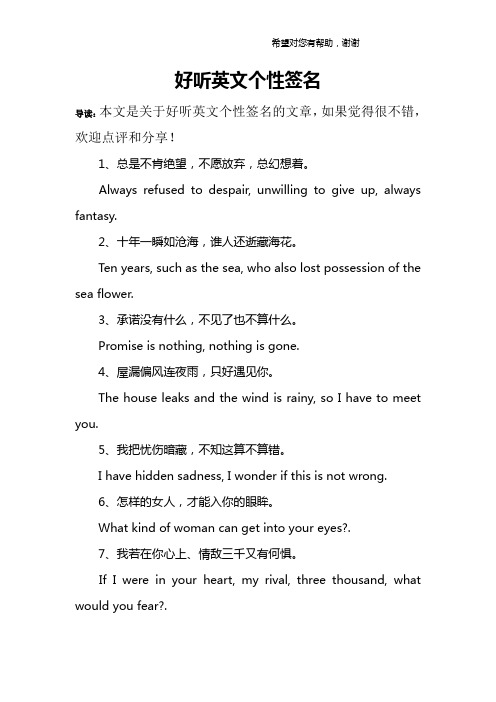 希望对您有帮助，谢谢

好听英文个性签名

导读：本文是关于好听英文个性签名的文章，如果觉得很不错，欢迎点评和分享！

1、总是不肯绝望，不愿放弃，总幻想着。

Always refused to despair, unwilling to give up, always fantasy.

2、十年一瞬如沧海，谁人还逝藏海花。

Ten years, such as the sea, who also lost possession of the sea flower.

3、承诺没有什么，不见了也不算什么。

Promise is nothing, nothing is gone.

4、屋漏偏风连夜雨，只好遇见你。

The house leaks and the wind is rainy, so I have to meet you.

5、我把忧伤暗藏，不知这算不算错。

I have hidden sadness, I wonder if this is not wrong.

6、怎样的女人，才能入你的眼眸。

What kind of woman can get into your eyes?.

7、我若在你心上、情敌三千又有何惧。

If I were in your heart, my rival, three thousand, what would you fear?.